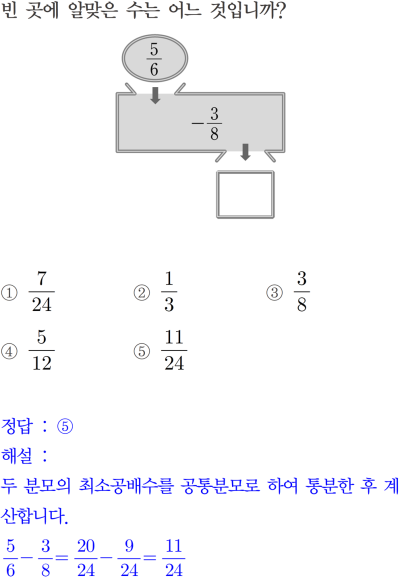 빈 곳에 알맞은 수는 어느 것입니까?

$\frac{5}{6}$

$-\frac{3}{8}$

① $\frac{7}{24}$ ② $\frac{1}{3}$ ③ $\frac{3}{8}$

④ $\frac{5}{12}$ ⑤ $\frac{11}{24}$

정답 : ⑤

해설 :

두 분모의 최소공배수를 공통분모로 하여 통분한 후 계산합니다.

$\frac{5}{6}-\frac{3}{8}=\frac{20}{24}-\frac{9}{24}=\frac{11}{24}$